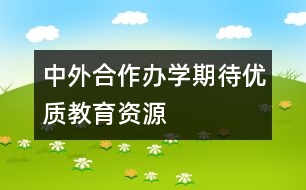 中外合作办学期待优质教育资源